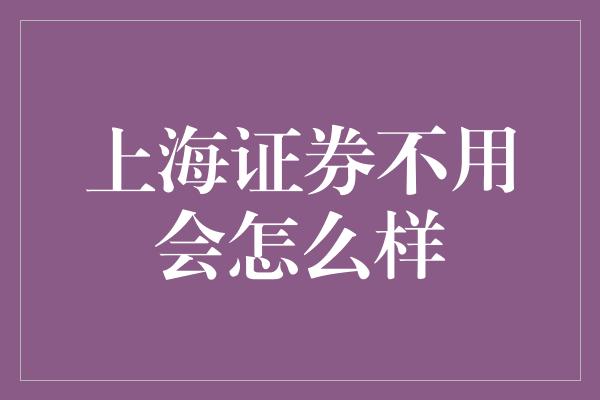 上海证券不用会怎么样